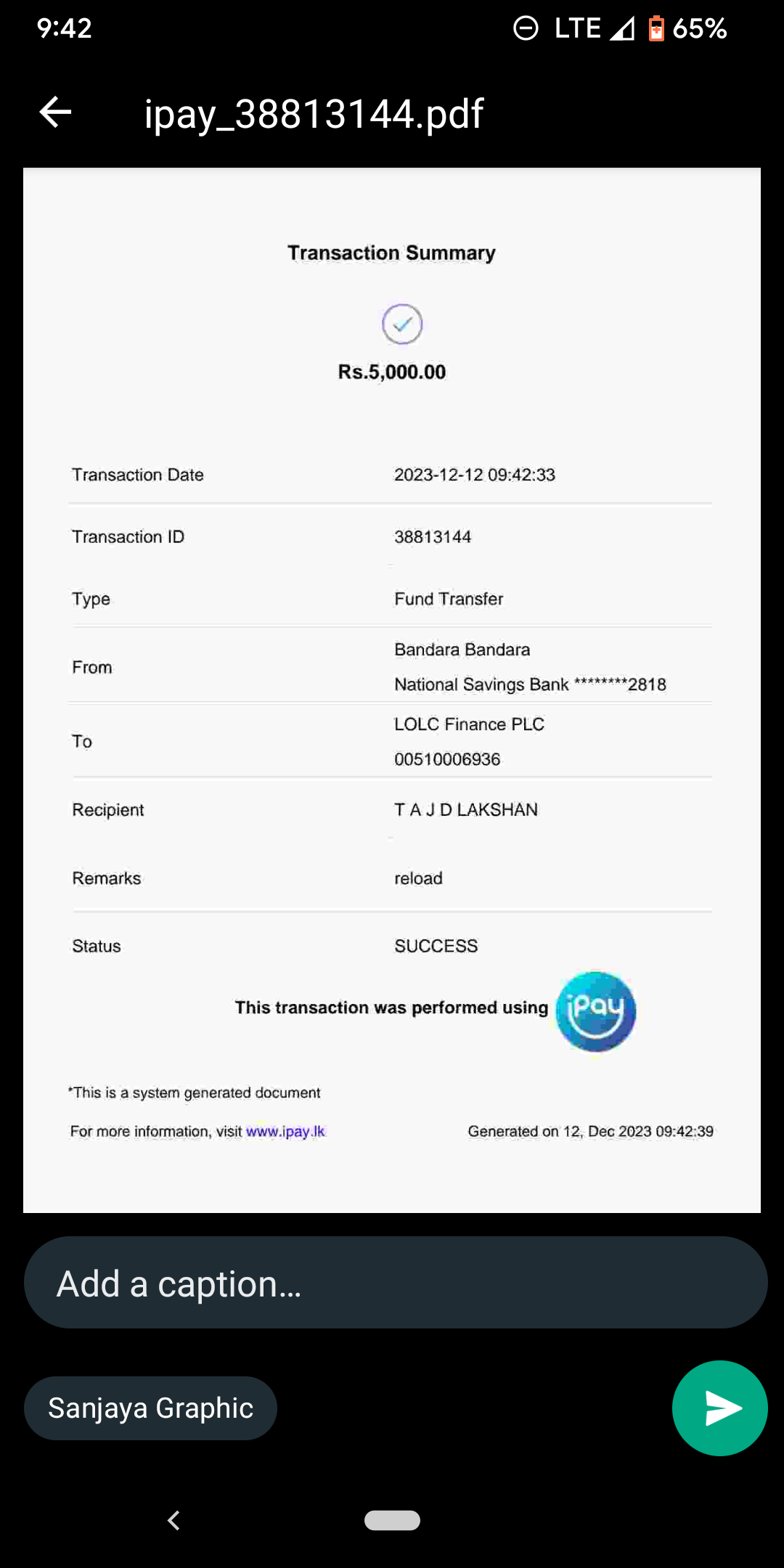 9:42 LTE 65%

ipay_38813144.pdf

Transaction Summary

Rs.5,000.00

| Transaction Date | 2023-12-12 09:42:33 |
|---|---|
| Transaction ID | 38813144 |
| Type | Fund Transfer |
| From | Bandara Bandara National Savings Bank ********2818 |
| To | LOLC Finance PLC 00510006936 |
| Recipient | T A J D LAKSHAN |
| Remarks | reload |
| Status | SUCCESS |

This transaction was performed using iPay

*This is a system generated document

For more information, visit www.ipay.lk

Generated on 12, Dec 2023 09:42:39

Add a caption...

Sanjaya Graphic